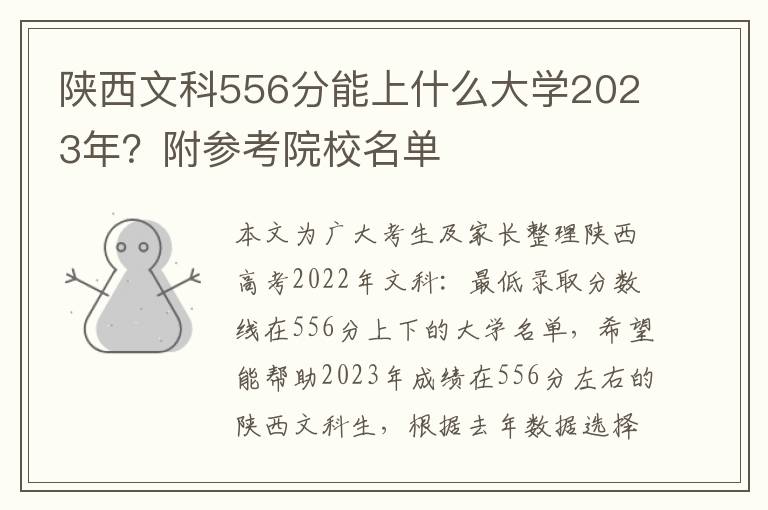 陕西文科556分能上什么大学2023年？附参考院校名单

本文为广大考生及家长整理陕西高考2022年文科：最低录取分数线在556分上下的大学名单，希望能帮助2023年成绩在556分左右的陕西文科生，根据去年数据选择